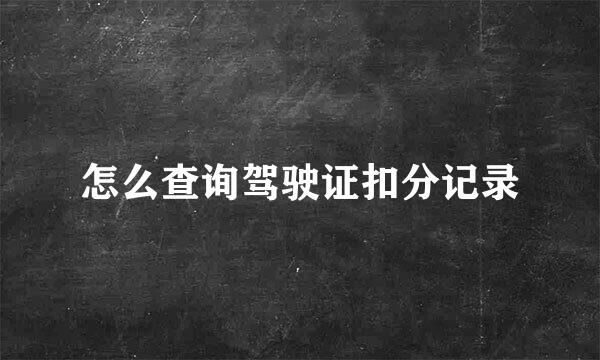 怎么查询驾驶证扣分记录